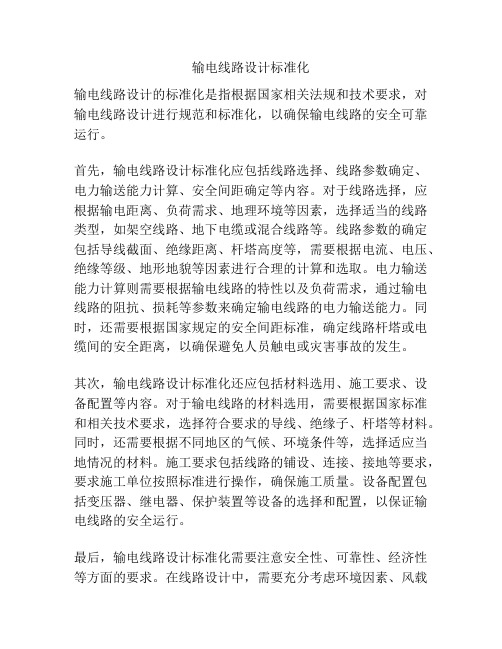 输电线路设计标准化

输电线路设计的标准化是指根据国家相关法规和技术要求，对输电线路设计进行规范和标准化，以确保输电线路的安全可靠运行。

首先，输电线路设计标准化应包括线路选择、线路参数确定、电力输送能力计算、安全间距确定等内容。对于线路选择，应根据输电距离、负荷需求、地理环境等因素，选择适当的线路类型，如架空线路、地下电缆或混合线路等。线路参数的确定包括导线截面、绝缘距离、杆塔高度等，需要根据电流、电压、绝缘等级、地形地貌等因素进行合理的计算和选取。电力输送能力计算则需要根据输电线路的特性以及负荷需求，通过输电线路的阻抗、损耗等参数来确定输电线路的电力输送能力。同时，还需要根据国家规定的安全间距标准，确定线路杆塔或电缆间的安全距离，以确保避免人员触电或灾害事故的发生。

其次，输电线路设计标准化还应包括材料选用、施工要求、设备配置等内容。对于输电线路的材料选用，需要根据国家标准和相关技术要求，选择符合要求的导线、绝缘子、杆塔等材料。同时，还需要根据不同地区的气候、环境条件等，选择适应当地情况的材料。施工要求包括线路的铺设、连接、接地等要求，要求施工单位按照标准进行操作，确保施工质量。设备配置包括变压器、继电器、保护装置等设备的选择和配置，以保证输电线路的安全运行。

最后，输电线路设计标准化需要注意安全性、可靠性、经济性等方面的要求。在线路设计中，需要充分考虑环境因素、风载